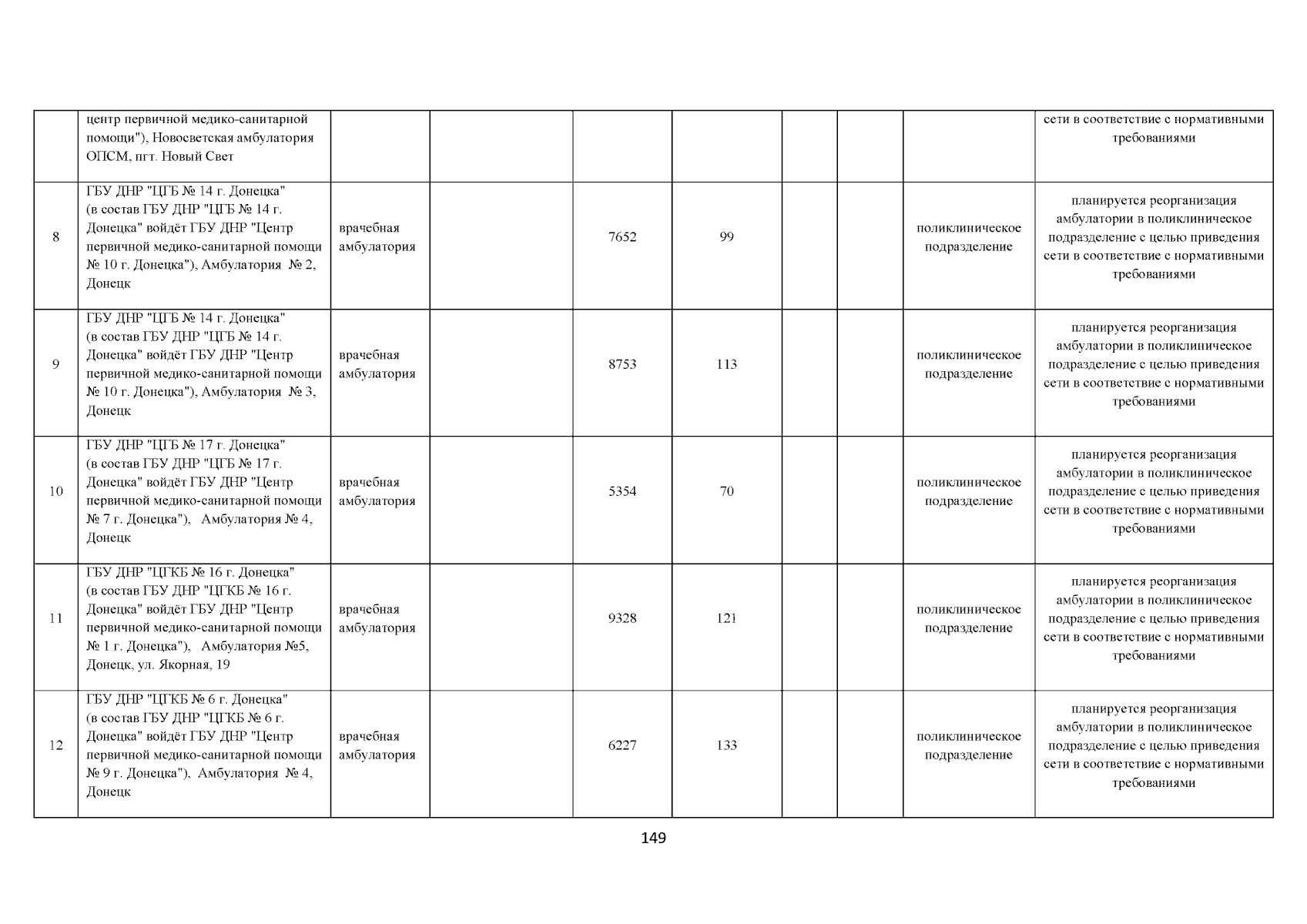 |  |  |  |  |  |  |  |  |  |  |
|---|---|---|---|---|---|---|---|---|---|
|  | центр первичной медико-санитарной помощи"), Новосветская амбулатория ОПСМ, пгт. Новый Свет |  |  |  |  |  |  |  | сети в соответствие с нормативными требованиями |
| 8 | ГБУ ДНР "ЦГБ № 14 г. Донецка" (в состав ГБУ ДНР "ЦГБ № 14 г. Донецка" войдёт ГБУ ДНР "Центр первичной медико-санитарной помощи № 10 г. Донецка"), Амбулатория № 2, Донецк | врачебная амбулатория |  | 7652 | 99 |  |  | поликлиническое подразделение | планируется реорганизация амбулатории в поликлиническое подразделение с целью приведения сети в соответствие с нормативными требованиями |
| 9 | ГБУ ДНР "ЦГБ № 14 г. Донецка" (в состав ГБУ ДНР "ЦГБ № 14 г. Донецка" войдёт ГБУ ДНР "Центр первичной медико-санитарной помощи № 10 г. Донецка"), Амбулатория № 3, Донецк | врачебная амбулатория |  | 8753 | 113 |  |  | поликлиническое подразделение | планируется реорганизация амбулатории в поликлиническое подразделение с целью приведения сети в соответствие с нормативными требованиями |
| 10 | ГБУ ДНР "ЦГБ № 17 г. Донецка" (в состав ГБУ ДНР "ЦГБ № 17 г. Донецка" войдёт ГБУ ДНР "Центр первичной медико-санитарной помощи № 7 г. Донецка"), Амбулатория № 4, Донецк | врачебная амбулатория |  | 5354 | 70 |  |  | поликлиническое подразделение | планируется реорганизация амбулатории в поликлиническое подразделение с целью приведения сети в соответствие с нормативными требованиями |
| 11 | ГБУ ДНР "ЦГКБ № 16 г. Донецка" (в состав ГБУ ДНР "ЦГКБ № 16 г. Донецка" войдёт ГБУ ДНР "Центр первичной медико-санитарной помощи № 1 г. Донецка"), Амбулатория №5, Донецк, ул. Якорная, 19 | врачебная амбулатория |  | 9328 | 121 |  |  | поликлиническое подразделение | планируется реорганизация амбулатории в поликлиническое подразделение с целью приведения сети в соответствие с нормативными требованиями |
| 12 | ГБУ ДНР "ЦГКБ № 6 г. Донецка" (в состав ГБУ ДНР "ЦГКБ № 6 г. Донецка" войдёт ГБУ ДНР "Центр первичной медико-санитарной помощи № 9 г. Донецка"), Амбулатория № 4, Донецк | врачебная амбулатория |  | 6227 | 133 |  |  | поликлиническое подразделение | планируется реорганизация амбулатории в поликлиническое подразделение с целью приведения сети в соответствие с нормативными требованиями |

149